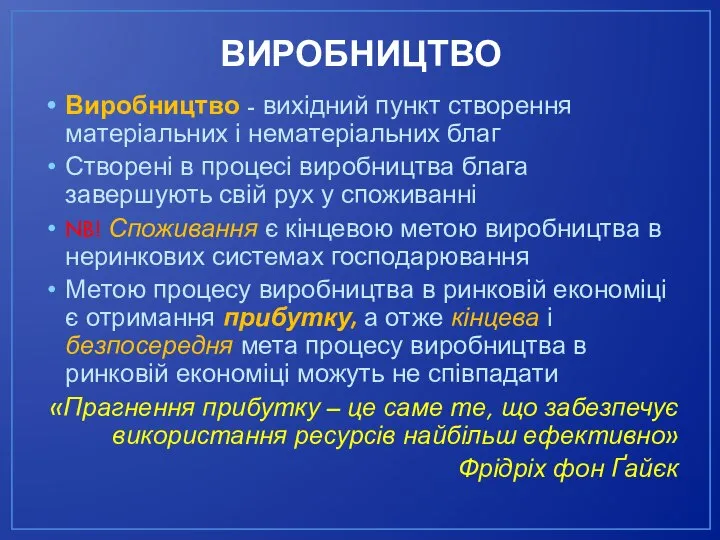 ВИРОБНИЦТВО

• Виробництво - вихідний пункт створення матеріальних і нематеріальних благ

• Створені в процесі виробництва блага завершують свій рух у споживанні

• NB! Споживання є кінцевою метою виробництва в неринкових системах господарювання

• Метою процесу виробництва в ринковій економіці є отримання прибутку, а отже кінцева і безпосередня мета процесу виробництва в ринковій економіці можуть не співпадати

«Прагнення прибутку – це саме те, що забезпечує використання ресурсів найбільш ефективно»

Фрідріх фон Ґайєк